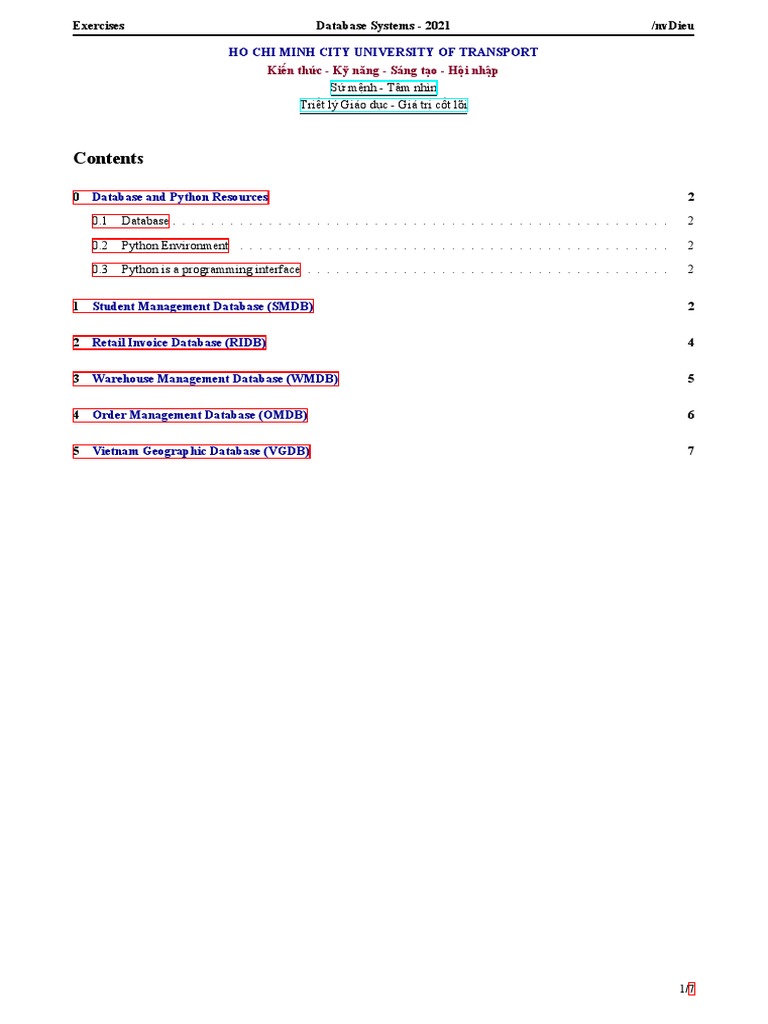 Exercises Database Systems - 2021 /nvDieu

HO CHI MINH CITY UNIVERSITY OF TRANSPORT
Kiến thức - Kỹ năng - Sáng tạo - Hội nhập
Sứ mệnh - Tầm nhìn
Triết lý Giáo dục - Giá trị cốt lõi

Contents

0 Database and Python Resources 2
0.1 Database 2
0.2 Python Environment 2
0.3 Python is a programming interface 2

1 Student Management Database (SMDB) 2

2 Retail Invoice Database (RIDB) 4

3 Warehouse Management Database (WMDB) 5

4 Order Management Database (OMDB) 6

5 Vietnam Geographic Database (VGDB) 7

1/7